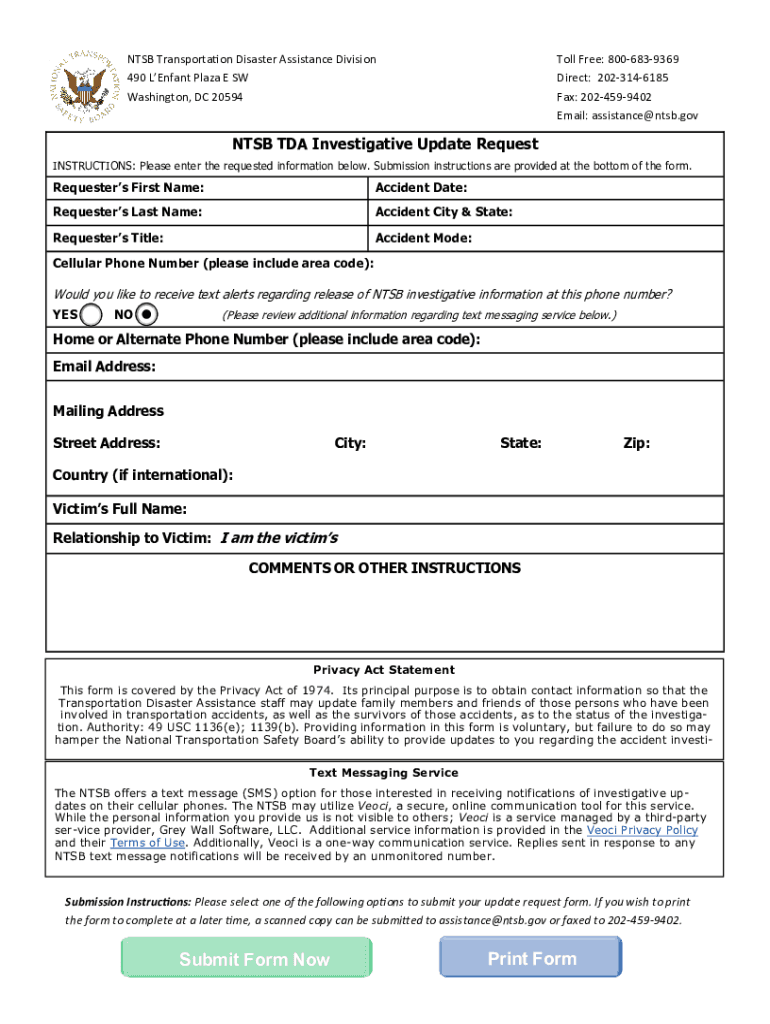 NATIONAL TRANSPORTATION SAFETY BOARD

NTSB Transportation Disaster Assistance Division
490 L'Enfant Plaza E SW
Washington, DC 20594

Toll Free: 800-683-9369
Direct: 202-314-6185
Fax: 202-459-9402
Email: assistance@ntsb.gov

NTSB TDA Investigative Update Request

INSTRUCTIONS: Please enter the requested information below. Submission instructions are provided at the bottom of the form.

| Requester's First Name: | Accident Date: |
|---|---|
| Requester's Last Name: | Accident City & State: |
| Requester's Title: | Accident Mode: |

Cellular Phone Number (please include area code):

Would you like to receive text alerts regarding release of NTSB investigative information at this phone number?
YES NO (Please review additional information regarding text messaging service below.)

Home or Alternate Phone Number (please include area code):

Email Address:

Mailing Address
Street Address: City: State: Zip:

Country (if international):

Victim's Full Name:

Relationship to Victim: I am the victim's

COMMENTS OR OTHER INSTRUCTIONS

Privacy Act Statement

This form is covered by the Privacy Act of 1974. Its principal purpose is to obtain contact information so that the Transportation Disaster Assistance staff may update family members and friends of those persons who have been involved in transportation accidents, as well as the survivors of those accidents, as to the status of the investigation. Authority: 49 USC 1136(e); 1139(b). Providing information in this form is voluntary, but failure to do so may hamper the National Transportation Safety Board's ability to provide updates to you regarding the accident investi-

Text Messaging Service

The NTSB offers a text message (SMS) option for those interested in receiving notifications of investigative updates on their cellular phones. The NTSB may utilize Veoci, a secure, online communication tool for this service. While the personal information you provide us is not visible to others; Veoci is a service managed by a third-party ser-vice provider, Grey Wall Software, LLC. Additional service information is provided in the Veoci Privacy Policy and their Terms of Use. Additionally, Veoci is a one-way communication service. Replies sent in response to any NTSB text message notifications will be received by an unmonitored number.

Submission Instructions: Please select one of the following options to submit your update request form. If you wish to print the form to complete at a later time, a scanned copy can be submitted to assistance@ntsb.gov or faxed to 202-459-9402.

Submit Form Now

Print Form